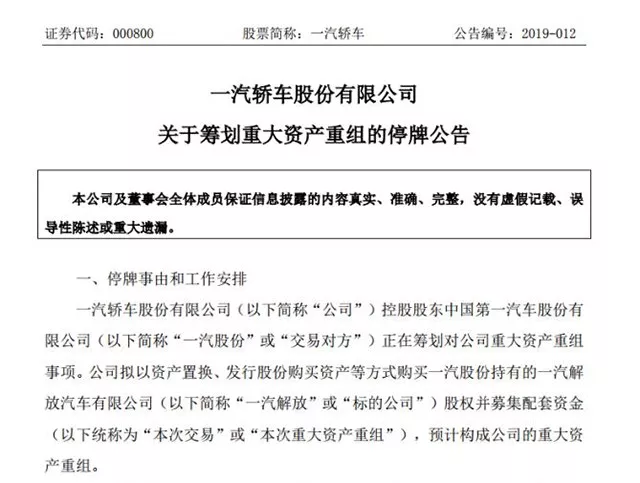 证券代码：000800　　股票简称：一汽轿车　　公告编号：2019-012

一汽轿车股份有限公司
关于筹划重大资产重组的停牌公告

本公司及董事会全体成员保证信息披露的内容真实、准确、完整，没有虚假记载、误导性陈述或重大遗漏。

一、停牌事由和工作安排

一汽轿车股份有限公司（以下简称“公司”）控股股东中国第一汽车股份有限公司（以下简称“一汽股份”或“交易对方”）正在筹划对公司重大资产重组事项。公司拟以资产置换、发行股份购买资产等方式购买一汽股份持有的一汽解放汽车有限公司（以下简称“一汽解放”或“标的公司”）股权并募集配套资金（以下统称为“本次交易”或“本次重大资产重组”），预计构成公司的重大资产重组。